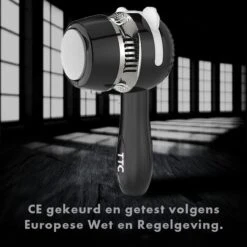 TTC

CE gekeurd en getest volgens Europese Wet en Regelgeving.